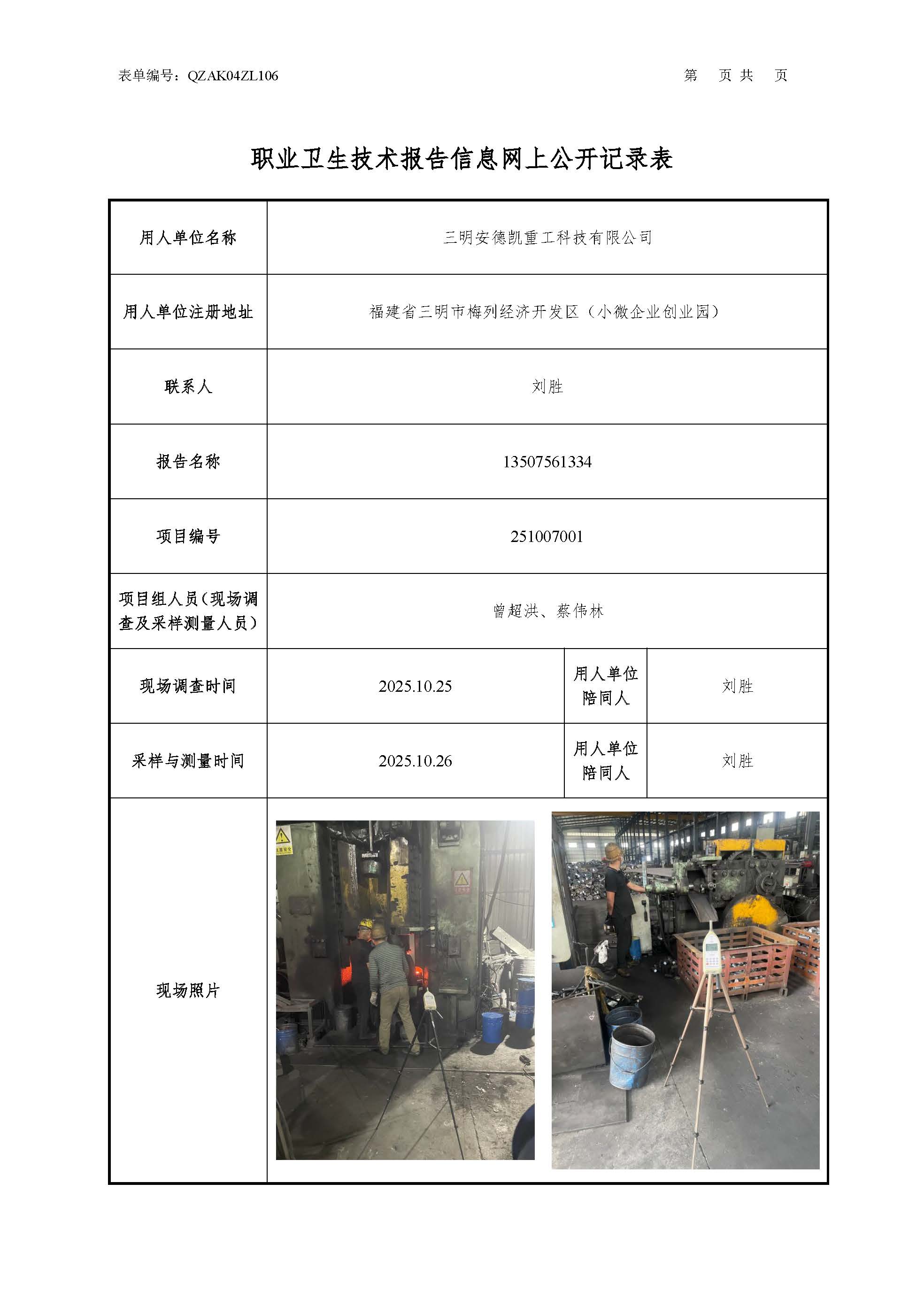 表单编号：QZAK04ZL106

第 页 共 页

职业卫生技术报告信息网上公开记录表

| 用人单位名称 | 三明安德凯重工科技有限公司 | | |
|---|---|---|---|
| 用人单位注册地址 | 福建省三明市梅列经济开发区（小微企业创业园） | | |
| 联系人 | 刘胜 | | |
| 报告名称 | 13507561334 | | |
| 项目编号 | 251007001 | | |
| 项目组人员（现场调查及采样测量人员） | 曾超洪、蔡伟林 | | |
| 现场调查时间 | 2025.10.25 | 用人单位陪同人 | 刘胜 |
| 采样与测量时间 | 2025.10.26 | 用人单位陪同人 | 刘胜 |
| 现场照片 | | | |